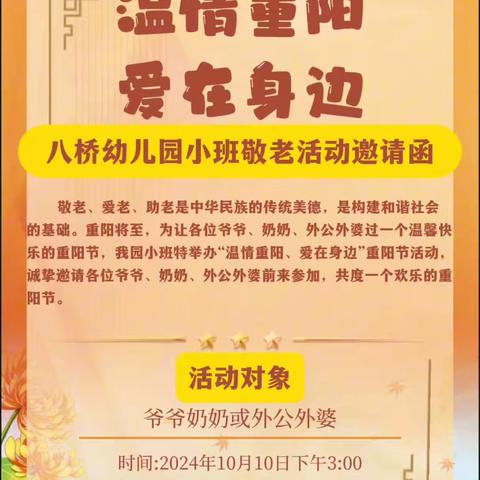 温情重阳
爱在身边

八桥幼儿园小班敬老活动邀请函

敬老、爱老、助老是中华民族的传统美德，是构建和谐社会的基础。重阳将至，为让各位爷爷、奶奶、外公外婆过一个温馨快乐的重阳节，我园小班特举办“温情重阳、爱在身边”重阳节活动，诚挚邀请各位爷爷、奶奶、外公外婆前来参加，共度一个欢乐的重阳节。

活动对象

爷爷奶奶或外公外婆

时间:2024年10月10日下午3:00